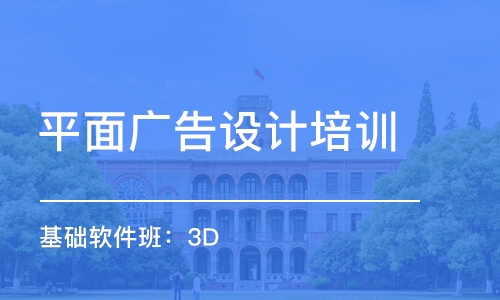 平面广告设计培训

基础软件班：3D